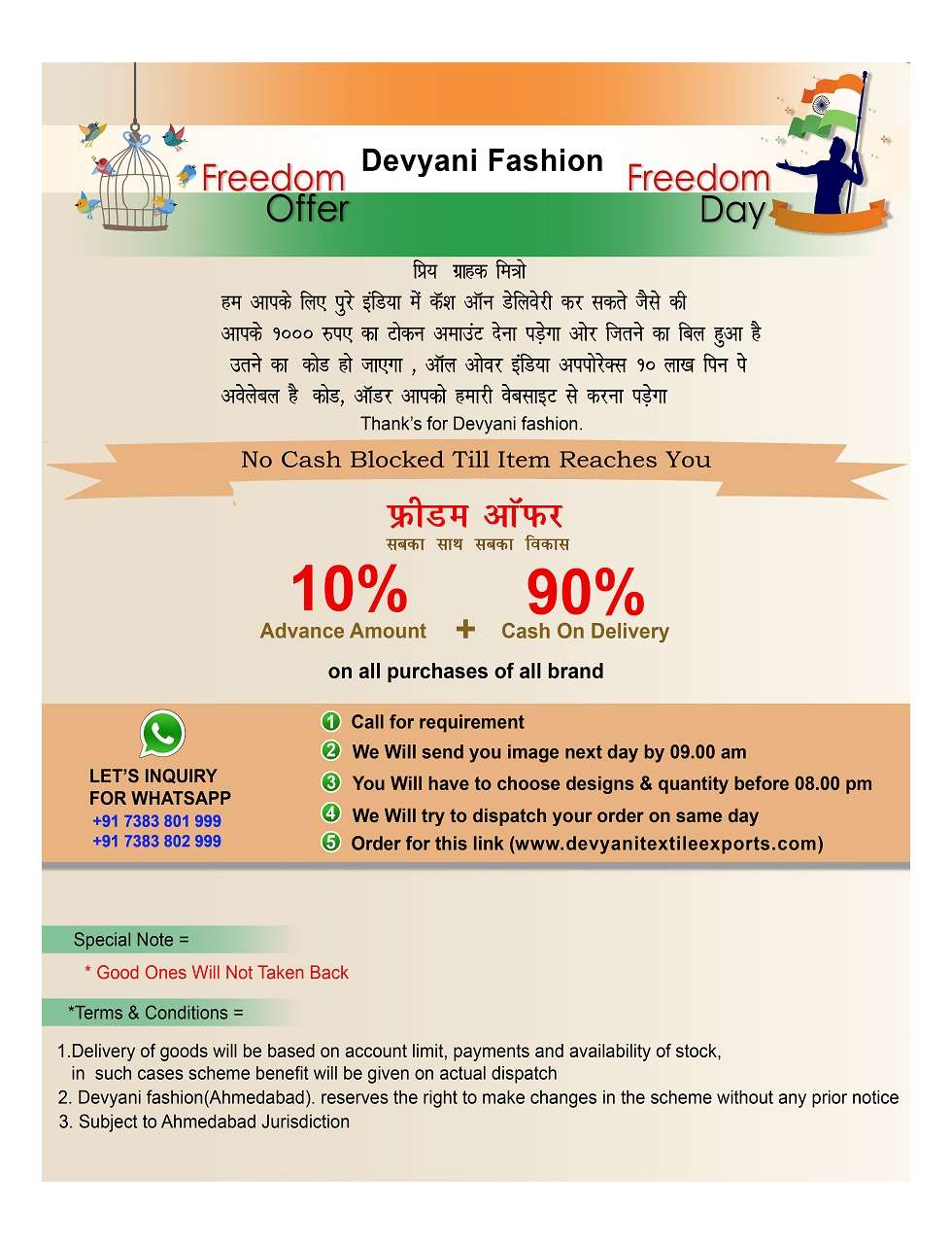 Freedom Offer

Devyani Fashion

Freedom Day

प्रिय ग्राहक मित्रो
हम आपके लिए पुरे इंडिया में कॅश ऑन डेलिवेरी कर सकते जैसे की आपके १००० रुपए का टोकन अमाउंट देना पड़ेगा ओर जितने का बिल हुआ है उतने का कोड हो जाएगा , ऑल ओवर इंडिया अपपोरेक्स १० लाख पिन पे अवेलेबल है कोड, ऑडर आपको हमारी वेबसाइट से करना पड़ेगा
Thank's for Devyani fashion.

No Cash Blocked Till Item Reaches You

फ्रीडम ऑफर
सबका साथ सबका विकास

10%
Advance Amount
+
90%
Cash On Delivery

on all purchases of all brand

LET'S INQUIRY FOR WHATSAPP
+91 7383 801 999
+91 7383 802 999

1 Call for requirement
2 We Will send you image next day by 09.00 am
3 You Will have to choose designs & quantity before 08.00 pm
4 We Will try to dispatch your order on same day
5 Order for this link (www.devyanitextileexports.com)

Special Note =
* Good Ones Will Not Taken Back

*Terms & Conditions =

1.Delivery of goods will be based on account limit, payments and availability of stock, in such cases scheme benefit will be given on actual dispatch
2. Devyani fashion(Ahmedabad). reserves the right to make changes in the scheme without any prior notice
3. Subject to Ahmedabad Jurisdiction